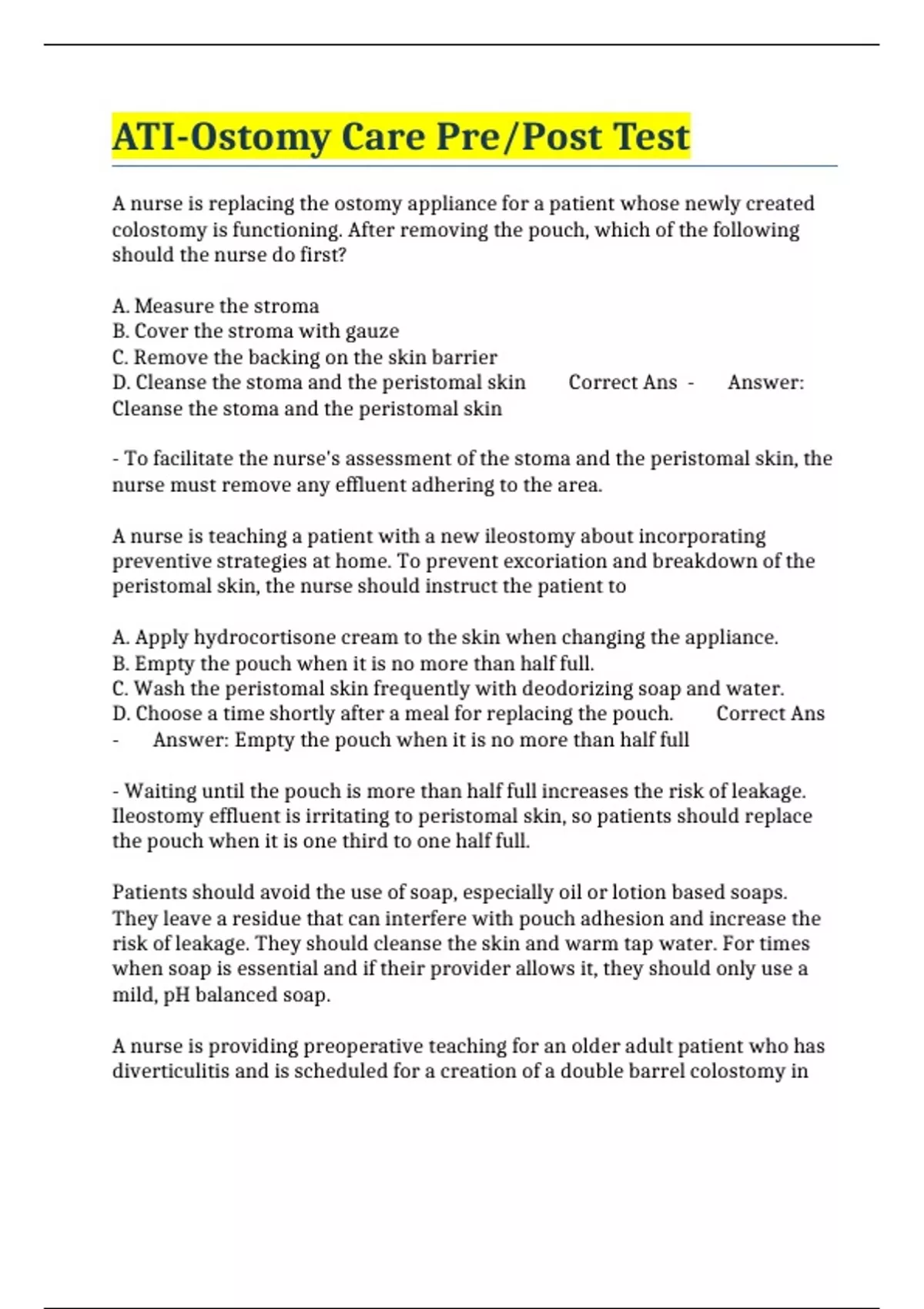 ATI-Ostomy Care Pre/Post Test

A nurse is replacing the ostomy appliance for a patient whose newly created colostomy is functioning. After removing the pouch, which of the following should the nurse do first?

A. Measure the stroma
B. Cover the stroma with gauze
C. Remove the backing on the skin barrier
D. Cleanse the stoma and the peristomal skin Correct Ans - Answer: Cleanse the stoma and the peristomal skin

- To facilitate the nurse's assessment of the stoma and the peristomal skin, the nurse must remove any effluent adhering to the area.

A nurse is teaching a patient with a new ileostomy about incorporating preventive strategies at home. To prevent excoriation and breakdown of the peristomal skin, the nurse should instruct the patient to

A. Apply hydrocortisone cream to the skin when changing the appliance.
B. Empty the pouch when it is no more than half full.
C. Wash the peristomal skin frequently with deodorizing soap and water.
D. Choose a time shortly after a meal for replacing the pouch. Correct Ans - Answer: Empty the pouch when it is no more than half full

- Waiting until the pouch is more than half full increases the risk of leakage. Ileostomy effluent is irritating to peristomal skin, so patients should replace the pouch when it is one third to one half full.

Patients should avoid the use of soap, especially oil or lotion based soaps. They leave a residue that can interfere with pouch adhesion and increase the risk of leakage. They should cleanse the skin and warm tap water. For times when soap is essential and if their provider allows it, they should only use a mild, pH balanced soap.

A nurse is providing preoperative teaching for an older adult patient who has diverticulitis and is scheduled for a creation of a double barrel colostomy in